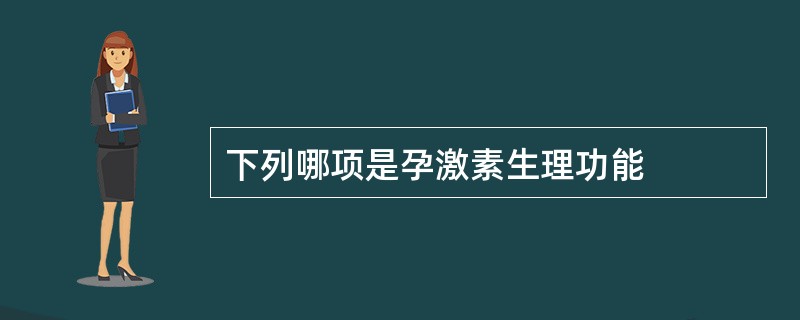 下列哪项是孕激素生理功能